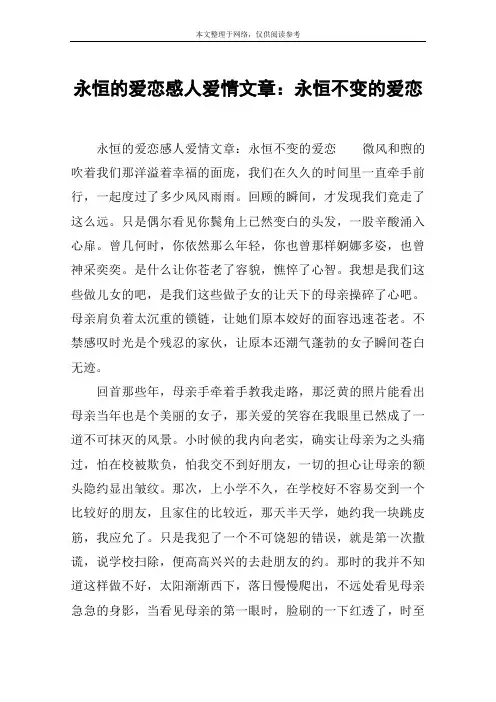 本文整理于网络，仅供阅读参考

永恒的爱恋感人爱情文章：永恒不变的爱恋

永恒的爱恋感人爱情文章：永恒不变的爱恋　　微风和煦的吹着我们那洋溢着幸福的面庞，我们在久久的时间里一直牵手前行，一起度过了多少风风雨雨。回顾的瞬间，才发现我们竟走了这么远。只是偶尔看见你鬓角上已然变白的头发，一股辛酸涌入心扉。曾几何时，你依然那么年轻，你也曾那样婀娜多姿，也曾神采奕奕。是什么让你苍老了容貌，憔悴了心智。我想是我们这些做儿女的吧，是我们这些做子女的让天下的母亲操碎了心吧。母亲肩负着太沉重的锁链，让她们原本姣好的面容迅速苍老。不禁感叹时光是个残忍的家伙，让原本还潮气蓬勃的女子瞬间苍白无迹。

回首那些年，母亲手牵着手教我走路，那泛黄的照片能看出母亲当年也是个美丽的女子，那关爱的笑容在我眼里已然成了一道不可抹灭的风景。小时候的我内向老实，确实让母亲为之头痛过，怕在校被欺负，怕我交不到好朋友，一切的担心让母亲的额头隐约显出皱纹。那次，上小学不久，在学校好不容易交到一个比较好的朋友，且家住的比较近，那天半天学，她约我一块跳皮筋，我应允了。只是我犯了一个不可饶恕的错误，就是第一次撒谎，说学校扫除，便高高兴兴的去赴朋友的约。那时的我并不知道这样做不好，太阳渐渐西下，落日慢慢爬出，不远处看见母亲急急的身影，当看见母亲的第一眼时，脸刷的一下红透了，时至